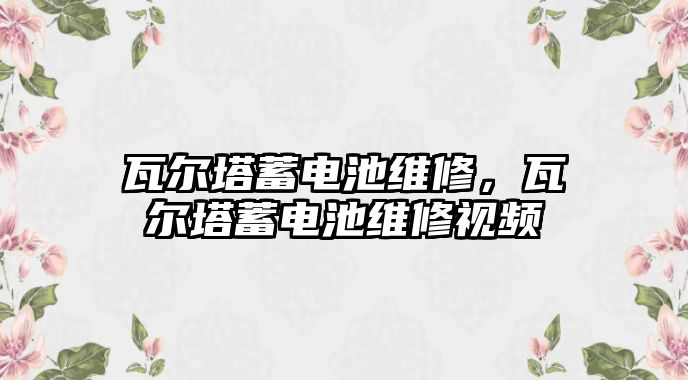 瓦尔塔蓄电池维修，瓦尔塔蓄电池维修视频